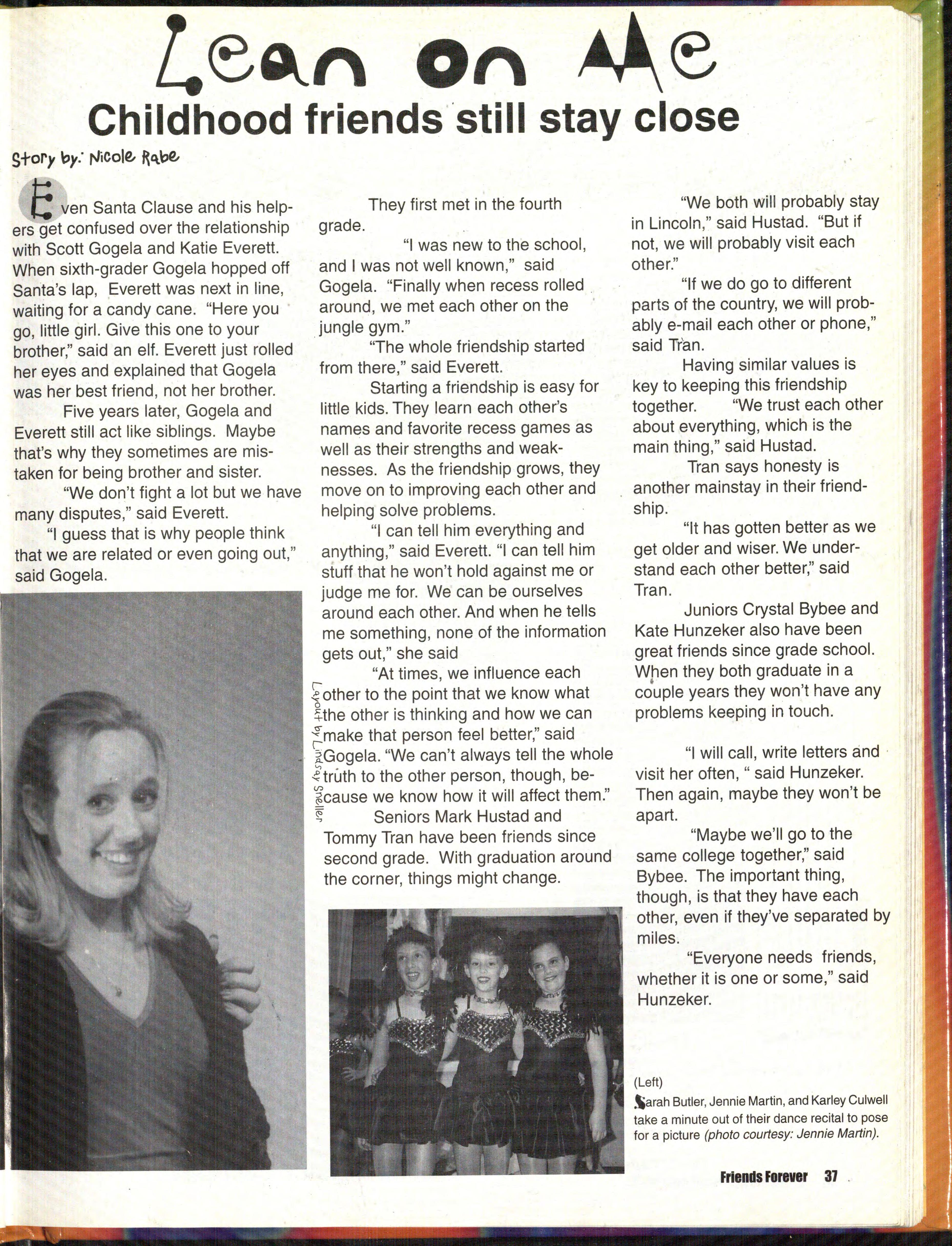 Lean on Me

Childhood friends still stay close

Story by: Nicole Rabe

Even Santa Clause and his helpers get confused over the relationship with Scott Gogela and Katie Everett. When sixth-grader Gogela hopped off Santa's lap, Everett was next in line, waiting for a candy cane. "Here you go, little girl. Give this one to your brother," said an elf. Everett just rolled her eyes and explained that Gogela was her best friend, not her brother.

Five years later, Gogela and Everett still act like siblings. Maybe that's why they sometimes are mistaken for being brother and sister.

"We don't fight a lot but we have many disputes," said Everett.

"I guess that is why people think that we are related or even going out," said Gogela.

They first met in the fourth grade.

"I was new to the school, and I was not well known," said Gogela. "Finally when recess rolled around, we met each other on the jungle gym."

"The whole friendship started from there," said Everett.

Starting a friendship is easy for little kids. They learn each other's names and favorite recess games as well as their strengths and weaknesses. As the friendship grows, they move on to improving each other and helping solve problems.

"I can tell him everything and anything," said Everett. "I can tell him stuff that he won't hold against me or judge me for. We can be ourselves around each other. And when he tells me something, none of the information gets out," she said

"At times, we influence each other to the point that we know what the other is thinking and how we can make that person feel better," said Gogela. "We can't always tell the whole truth to the other person, though, because we know how it will affect them."

Seniors Mark Hustad and Tommy Tran have been friends since second grade. With graduation around the corner, things might change.

Layout by Lindsay Sneller

"We both will probably stay in Lincoln," said Hustad. "But if not, we will probably visit each other."

"If we do go to different parts of the country, we will probably e-mail each other or phone," said Tran.

Having similar values is key to keeping this friendship together. "We trust each other about everything, which is the main thing," said Hustad.

Tran says honesty is another mainstay in their friendship.

"It has gotten better as we get older and wiser. We understand each other better," said Tran.

Juniors Crystal Bybee and Kate Hunzeker also have been great friends since grade school. When they both graduate in a couple years they won't have any problems keeping in touch.

"I will call, write letters and visit her often, " said Hunzeker. Then again, maybe they won't be apart.

"Maybe we'll go to the same college together," said Bybee. The important thing, though, is that they have each other, even if they've separated by miles.

"Everyone needs friends, whether it is one or some," said Hunzeker.

(Left)
Sarah Butler, Jennie Martin, and Karley Culwell take a minute out of their dance recital to pose for a picture (photo courtesy: Jennie Martin).

Friends Forever 37